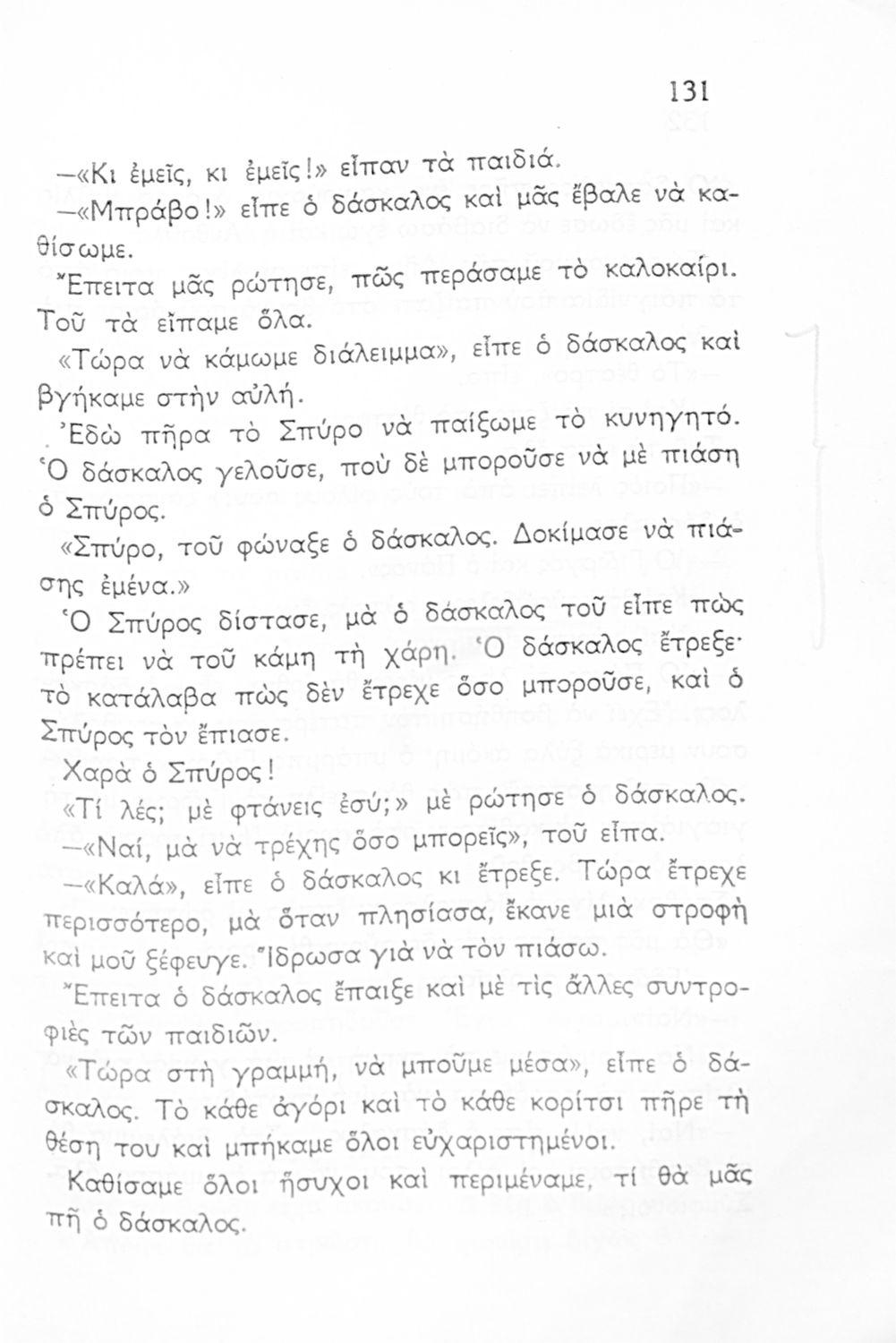 131

—«Κι ἐμεῖς, κι ἐμεῖς!» εἶπαν τὰ παιδιά.

—«Μπράβο!» εἶπε ὁ δάσκαλος καὶ μᾶς ἔβαλε νὰ καθίσωμε.

Ἔπειτα μᾶς ρώτησε, πῶς περάσαμε τὸ καλοκαίρι. Τοῦ τὰ εἴπαμε ὅλα.

«Τώρα νὰ κάμωμε διάλειμμα», εἶπε ὁ δάσκαλος καὶ βγήκαμε στὴν αὐλή.

Ἐδῶ πῆρα τὸ Σπύρο νὰ παίξωμε τὸ κυνηγητό. Ὁ δάσκαλος γελοῦσε, ποὺ δὲ μποροῦσε νὰ μὲ πιάση ὁ Σπύρος.

«Σπύρο, τοῦ φώναξε ὁ δάσκαλος. Δοκίμασε νὰ πιάσης ἐμένα.»

Ὁ Σπύρος δίστασε, μὰ ὁ δάσκαλος τοῦ εἶπε πὼς πρέπει νὰ τοῦ κάμη τὴ χάρη. Ὁ δάσκαλος ἔτρεξε· τὸ κατάλαβα πὼς δὲν ἔτρεχε ὅσο μποροῦσε, καὶ ὁ Σπύρος τὸν ἔπιασε.

Χαρὰ ὁ Σπύρος!

«Τί λές; μὲ φτάνεις ἐσύ;» μὲ ρώτησε ὁ δάσκαλος.

—«Ναί, μὰ νὰ τρέχης ὅσο μπορεῖς», τοῦ εἶπα.

—«Καλά», εἶπε ὁ δάσκαλος κι ἔτρεξε. Τώρα ἔτρεχε περισσότερο, μὰ ὅταν πλησίασα, ἔκανε μιὰ στροφὴ καὶ μοῦ ξέφευγε. Ἵδρωσα γιὰ νὰ τὸν πιάσω.

Ἔπειτα ὁ δάσκαλος ἔπαιξε καὶ μὲ τὶς ἄλλες συντροφιὲς τῶν παιδιῶν.

«Τώρα στὴ γραμμή, νὰ μποῦμε μέσα», εἶπε ὁ δάσκαλος. Τὸ κάθε ἀγόρι καὶ τὸ κάθε κορίτσι πῆρε τὴ θέση του καὶ μπήκαμε ὅλοι εὐχαριστημένοι.

Καθίσαμε ὅλοι ἥσυχοι καὶ περιμέναμε, τί θὰ μᾶς πῆ ὁ δάσκαλος.